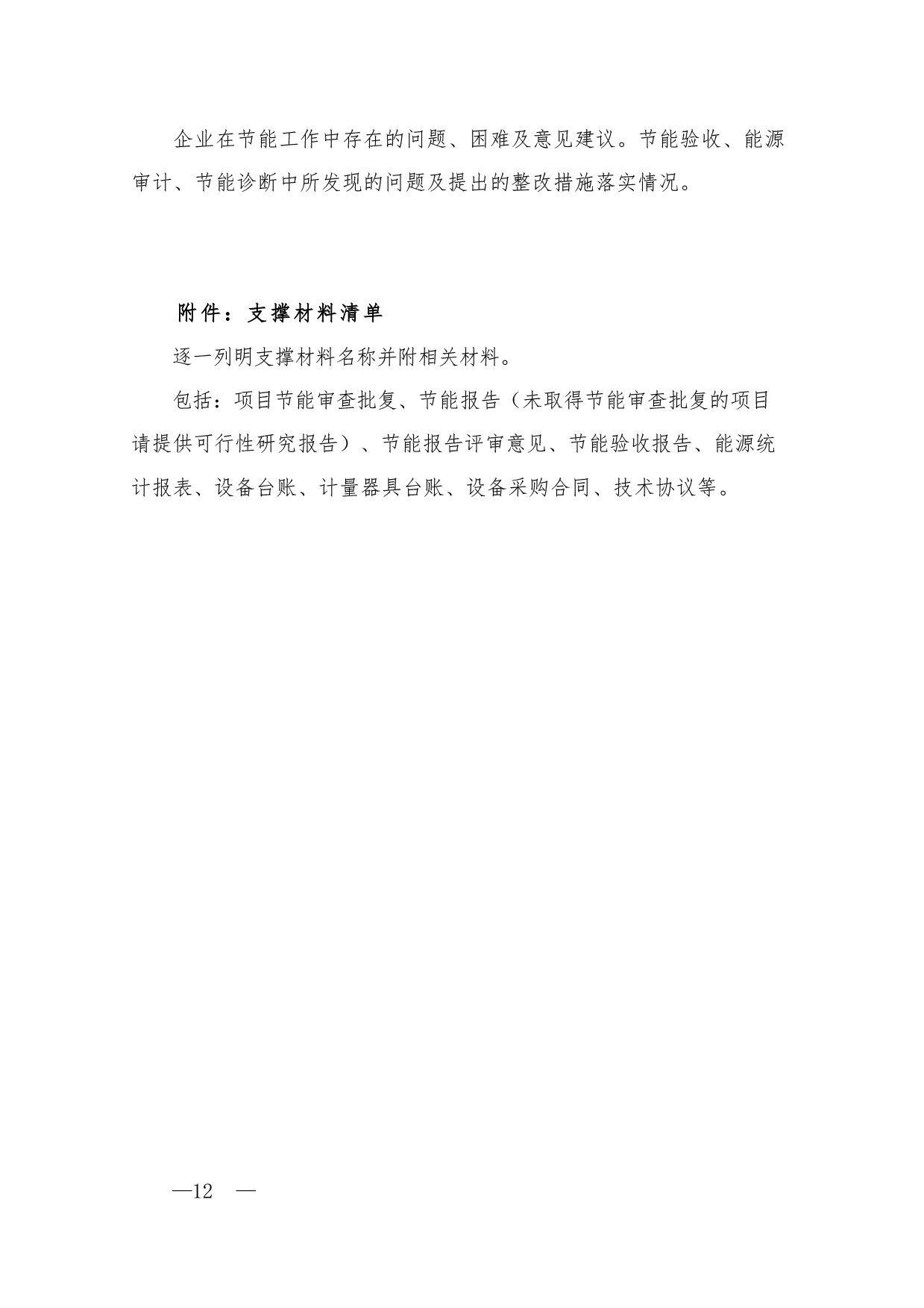 企业在节能工作中存在的问题、困难及意见建议。节能验收、能源审计、节能诊断中所发现的问题及提出的整改措施落实情况。

附件：支撑材料清单

逐一列明支撑材料名称并附相关材料。

包括：项目节能审查批复、节能报告（未取得节能审查批复的项目请提供可行性研究报告）、节能报告评审意见、节能验收报告、能源统计报表、设备台账、计量器具台账、设备采购合同、技术协议等。

—12 —